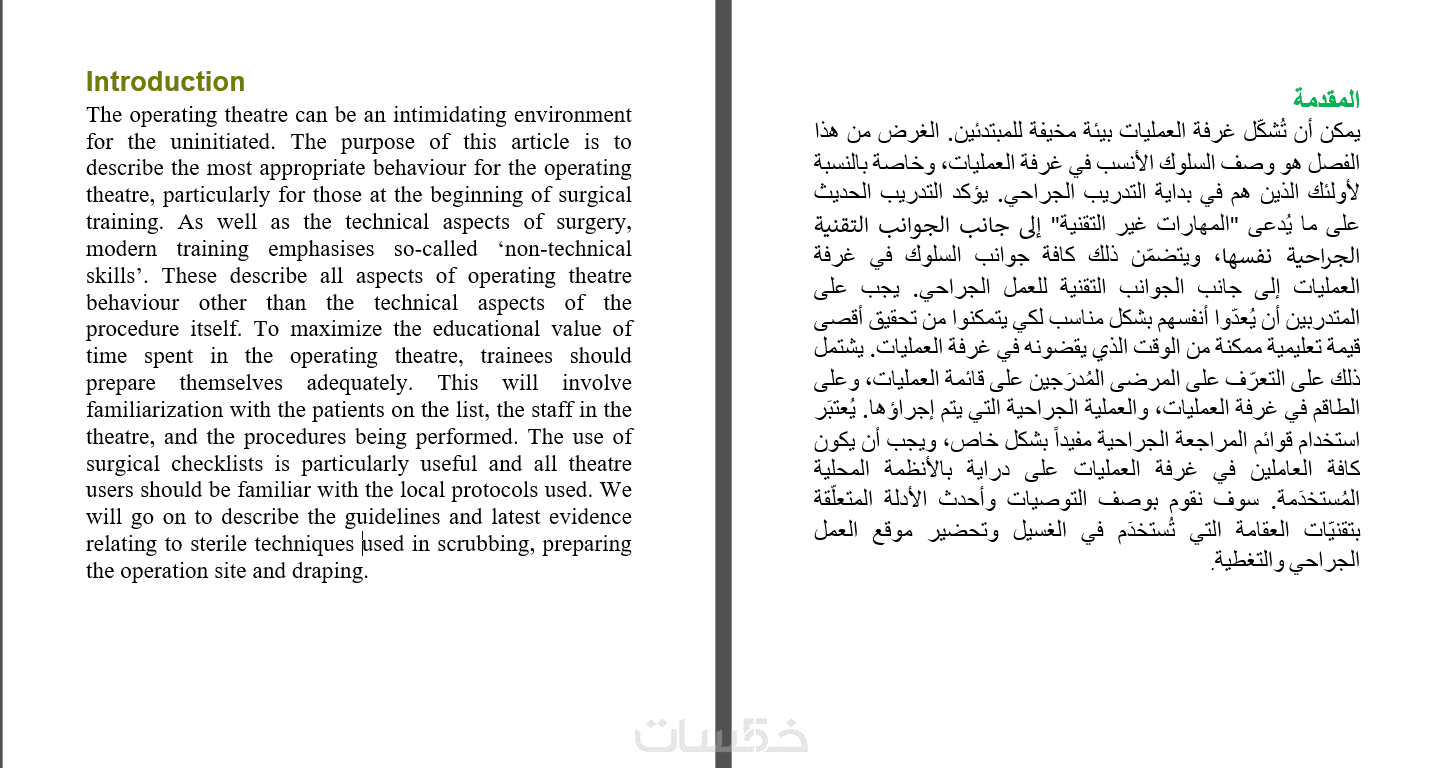 Introduction

The operating theatre can be an intimidating environment for the uninitiated. The purpose of this article is to describe the most appropriate behaviour for the operating theatre, particularly for those at the beginning of surgical training. As well as the technical aspects of surgery, modern training emphasises so-called ‘non-technical skills’. These describe all aspects of operating theatre behaviour other than the technical aspects of the procedure itself. To maximize the educational value of time spent in the operating theatre, trainees should prepare themselves adequately. This will involve familiarization with the patients on the list, the staff in the theatre, and the procedures being performed. The use of surgical checklists is particularly useful and all theatre users should be familiar with the local protocols used. We will go on to describe the guidelines and latest evidence relating to sterile techniques used in scrubbing, preparing the operation site and draping.

المقدمة

يمكن أن تُشكّل غرفة العمليات بيئة مخيفة للمبتدئين. الغرض من هذا الفصل هو وصف السلوك الأنسب في غرفة العمليات، وخاصة بالنسبة لأولئك الذين هم في بداية التدريب الجراحي. يؤكد التدريب الحديث على ما يُدعى "المهارات غير التقنية" إلى جانب الجوانب التقنية الجراحية نفسها، ويتضمّن ذلك كافة جوانب السلوك في غرفة العمليات إلى جانب الجوانب التقنية للعمل الجراحي. يجب على المتدربين أن يُعدّوا أنفسهم بشكل مناسب لكي يتمكنوا من تحقيق أقصى قيمة تعليمية ممكنة من الوقت الذي يقضونه في غرفة العمليات. يشتمل ذلك على التعرّف على المرضى المُدرَجين على قائمة العمليات، وعلى الطاقم في غرفة العمليات، والعملية الجراحية التي يتم إجراؤها. يُعتبَر استخدام قوائم المراجعة الجراحية مفيداً بشكل خاص، ويجب أن يكون كافة العاملين في غرفة العمليات على دراية بالأنظمة المحلية المُستخدَمة. سوف نقوم بوصف التوصيات وأحدث الأدلة المتعلّقة بتقنيّات العقامة التي تُستخدَم في الغسيل وتحضير موقع العمل الجراحي والتغطية.

خمسات